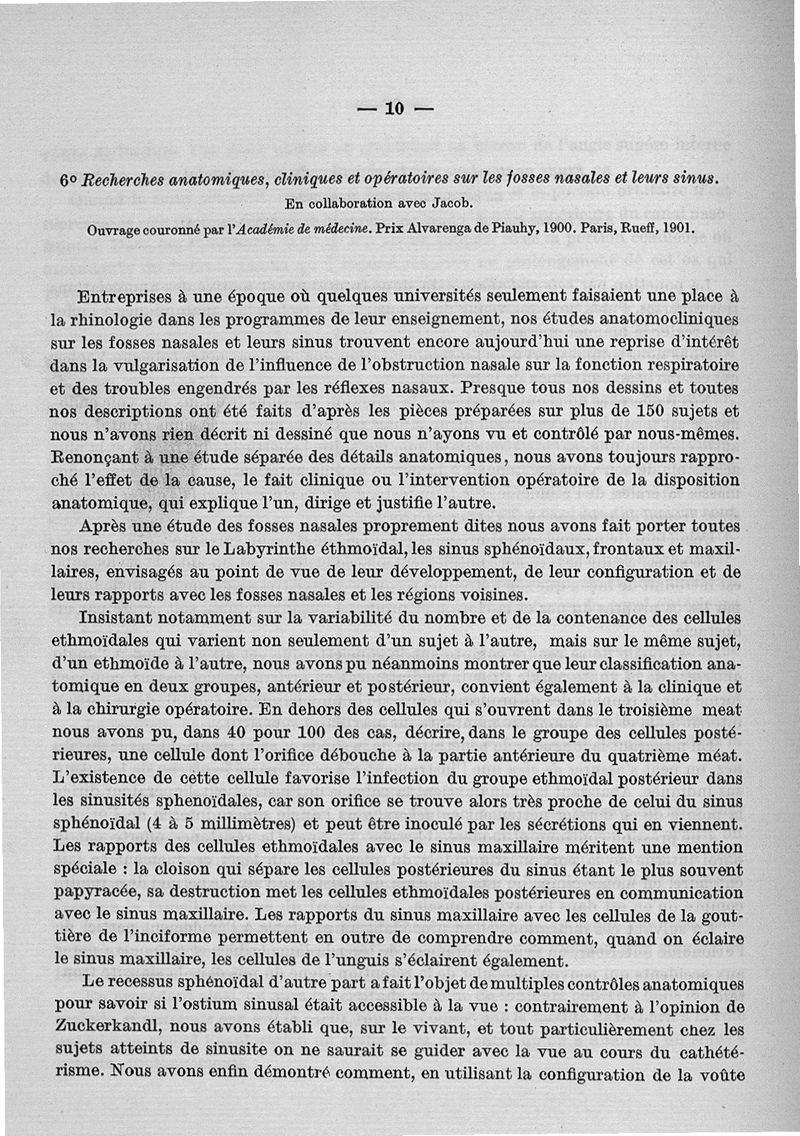 — 10 —

6° Recherches anatomiques, cliniques et opératoires sur les fosses nasales et leurs sinus.
En collaboration avec Jacob.
Ouvrage couronné par l'Académie de médecine. Prix Alvarenga de Piauhy, 1900. Paris, Rueff, 1901.

Entreprises à une époque où quelques universités seulement faisaient une place à la rhinologie dans les programmes de leur enseignement, nos études anatomocliniques sur les fosses nasales et leurs sinus trouvent encore aujourd'hui une reprise d'intérêt dans la vulgarisation de l'influence de l'obstruction nasale sur la fonction respiratoire et des troubles engendrés par les réflexes nasaux. Presque tous nos dessins et toutes nos descriptions ont été faits d'après les pièces préparées sur plus de 150 sujets et nous n'avons rien décrit ni dessiné que nous n'ayons vu et contrôlé par nous-mêmes. Renonçant à une étude séparée des détails anatomiques, nous avons toujours rapproché l'effet de la cause, le fait clinique ou l'intervention opératoire de la disposition anatomique, qui explique l'un, dirige et justifie l'autre.

Après une étude des fosses nasales proprement dites nous avons fait porter toutes nos recherches sur le Labyrinthe éthmoïdal, les sinus sphénoïdaux, frontaux et maxillaires, envisagés au point de vue de leur développement, de leur configuration et de leurs rapports avec les fosses nasales et les régions voisines.

Insistant notamment sur la variabilité du nombre et de la contenance des cellules ethmoïdales qui varient non seulement d'un sujet à l'autre, mais sur le même sujet, d'un ethmoïde à l'autre, nous avons pu néanmoins montrer que leur classification anatomique en deux groupes, antérieur et postérieur, convient également à la clinique et à la chirurgie opératoire. En dehors des cellules qui s'ouvrent dans le troisième meat nous avons pu, dans 40 pour 100 des cas, décrire, dans le groupe des cellules postérieures, une cellule dont l'orifice débouche à la partie antérieure du quatrième méat. L'existence de cette cellule favorise l'infection du groupe ethmoïdal postérieur dans les sinusités sphenoïdales, car son orifice se trouve alors très proche de celui du sinus sphénoïdal (4 à 5 millimètres) et peut être inoculé par les sécrétions qui en viennent. Les rapports des cellules ethmoïdales avec le sinus maxillaire méritent une mention spéciale : la cloison qui sépare les cellules postérieures du sinus étant le plus souvent papyracée, sa destruction met les cellules ethmoïdales postérieures en communication avec le sinus maxillaire. Les rapports du sinus maxillaire avec les cellules de la gouttière de l'inciforme permettent en outre de comprendre comment, quand on éclaire le sinus maxillaire, les cellules de l'unguis s'éclairent également.

Le recessus sphénoïdal d'autre part a fait l'objet de multiples contrôles anatomiques pour savoir si l'ostium sinusal était accessible à la vue : contrairement à l'opinion de Zuckerkandl, nous avons établi que, sur le vivant, et tout particulièrement chez les sujets atteints de sinusite on ne saurait se guider avec la vue au cours du cathétérisme. Nous avons enfin démontré comment, en utilisant la configuration de la voûte